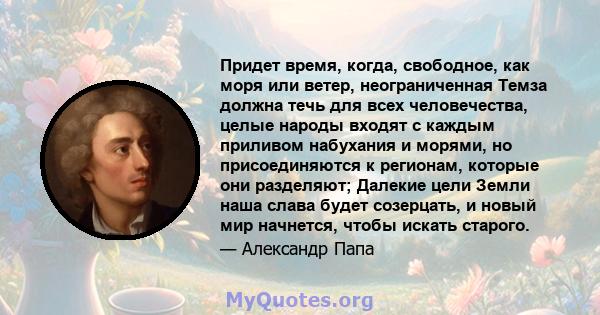 Придет время, когда, свободное, как моря или ветер, неограниченная Темза должна течь для всех человечества, целые народы входят с каждым приливом набухания и морями, но присоединяются к регионам, которые они разделяют; Далекие цели Земли наша слава будет созерцать, и новый мир начнется, чтобы искать старого.
— Александр Папа

MyQuotes.org